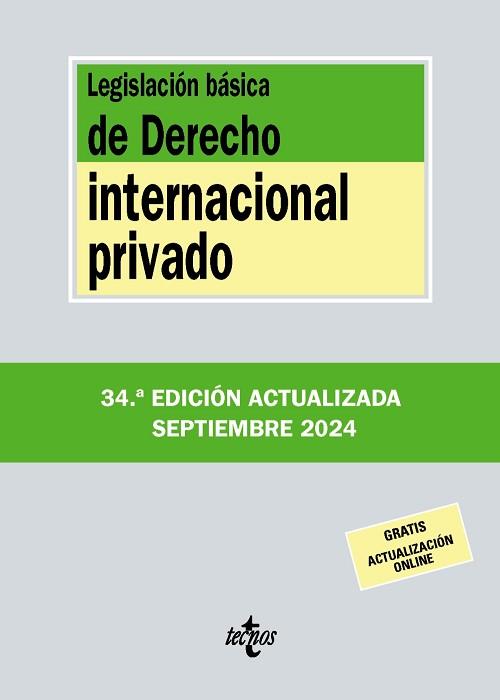 Legislación básica
de Derecho
internacional
privado

34.ª EDICIÓN ACTUALIZADA
SEPTIEMBRE 2024

GRATIS
ACTUALIZACIÓN
ONLINE

tecnos